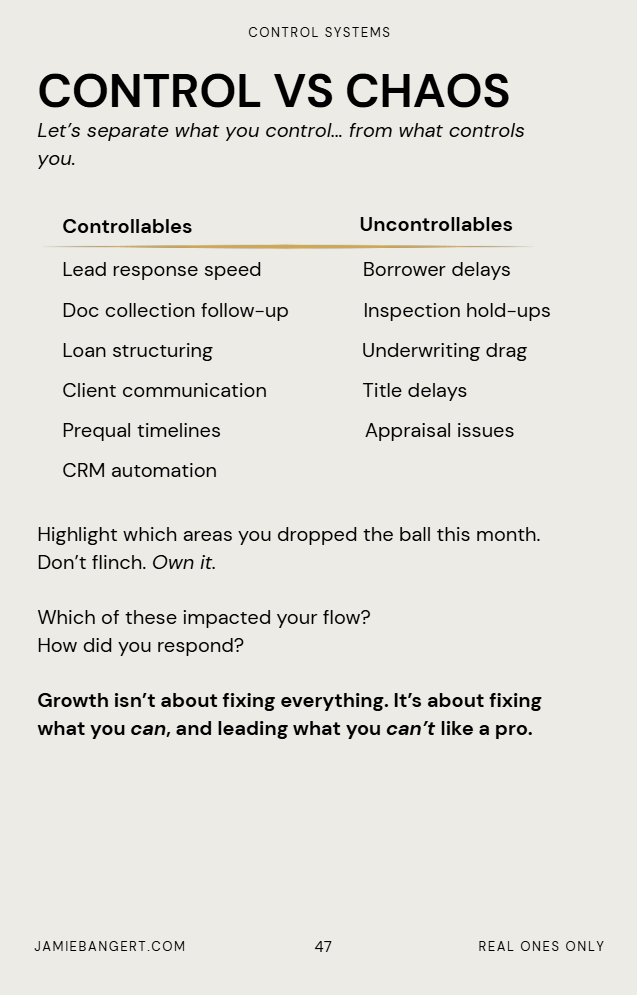 CONTROL SYSTEMS

CONTROL VS CHAOS

Let's separate what you control… from what controls you.

| Controllables | Uncontrollables |
|---|---|
| Lead response speed | Borrower delays |
| Doc collection follow-up | Inspection hold-ups |
| Loan structuring | Underwriting drag |
| Client communication | Title delays |
| Prequal timelines | Appraisal issues |
| CRM automation | |

Highlight which areas you dropped the ball this month.
Don't flinch. Own it.

Which of these impacted your flow?
How did you respond?

Growth isn't about fixing everything. It's about fixing what you can, and leading what you can't like a pro.

JAMIEBANGERT.COM
47
REAL ONES ONLY